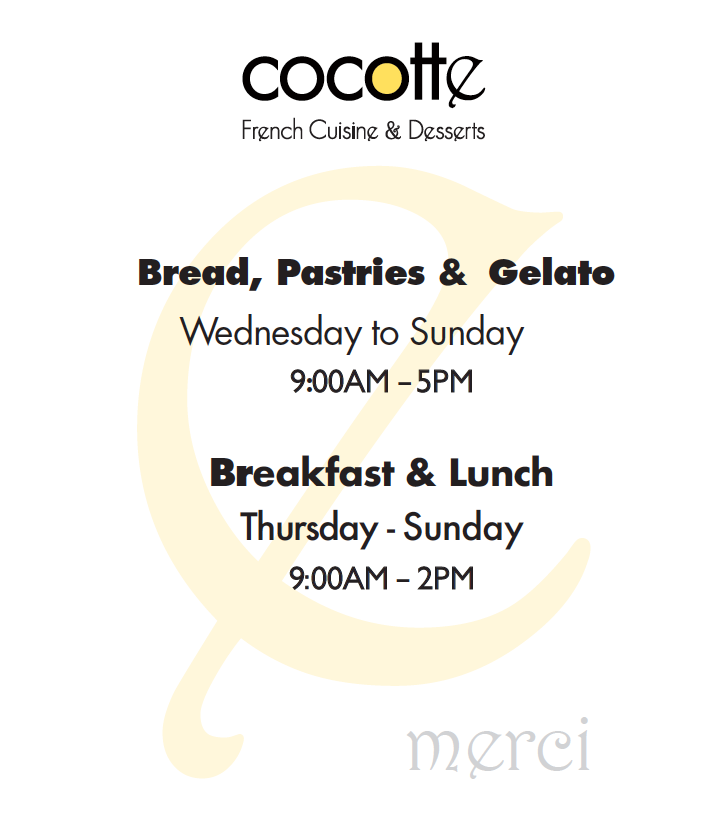 cocotte
French Cuisine & Desserts

Bread, Pastries & Gelato
Wednesday to Sunday
9:00AM – 5PM

Breakfast & Lunch
Thursday - Sunday
9:00AM – 2PM

merci